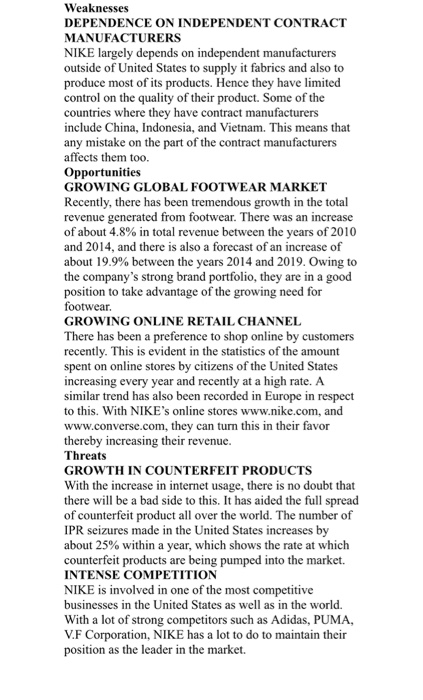 Weaknesses
DEPENDENCE ON INDEPENDENT CONTRACT MANUFACTURERS
NIKE largely depends on independent manufacturers outside of United States to supply it fabrics and also to produce most of its products. Hence they have limited control on the quality of their product. Some of the countries where they have contract manufacturers include China, Indonesia, and Vietnam. This means that any mistake on the part of the contract manufacturers affects them too.
Opportunities
GROWING GLOBAL FOOTWEAR MARKET
Recently, there has been tremendous growth in the total revenue generated from footwear. There was an increase of about 4.8% in total revenue between the years of 2010 and 2014, and there is also a forecast of an increase of about 19.9% between the years 2014 and 2019. Owing to the company's strong brand portfolio, they are in a good position to take advantage of the growing need for footwear.
GROWING ONLINE RETAIL CHANNEL
There has been a preference to shop online by customers recently. This is evident in the statistics of the amount spent on online stores by citizens of the United States increasing every year and recently at a high rate. A similar trend has also been recorded in Europe in respect to this. With NIKE's online stores www.nike.com, and www.converse.com, they can turn this in their favor thereby increasing their revenue.
Threats
GROWTH IN COUNTERFEIT PRODUCTS
With the increase in internet usage, there is no doubt that there will be a bad side to this. It has aided the full spread of counterfeit product all over the world. The number of IPR seizures made in the United States increases by about 25% within a year, which shows the rate at which counterfeit products are being pumped into the market.
INTENSE COMPETITION
NIKE is involved in one of the most competitive businesses in the United States as well as in the world. With a lot of strong competitors such as Adidas, PUMA, V.F Corporation, NIKE has a lot to do to maintain their position as the leader in the market.